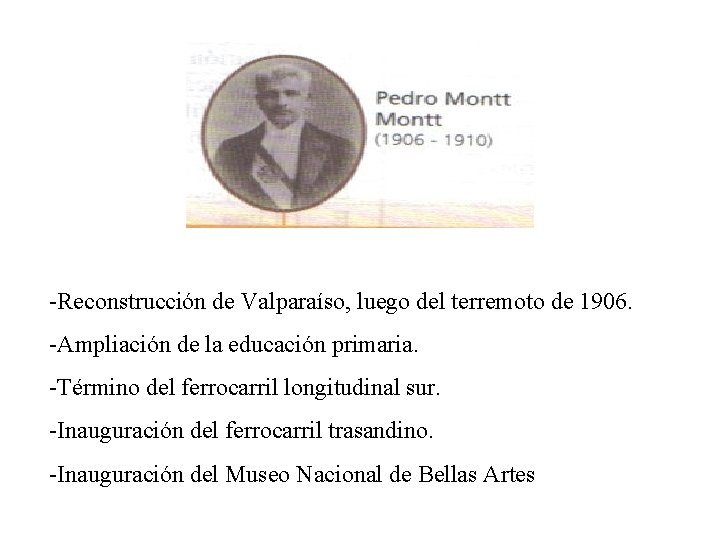 Pedro Montt Montt
(1906 - 1910)

-Reconstrucción de Valparaíso, luego del terremoto de 1906.

-Ampliación de la educación primaria.

-Término del ferrocarril longitudinal sur.

-Inauguración del ferrocarril trasandino.

-Inauguración del Museo Nacional de Bellas Artes